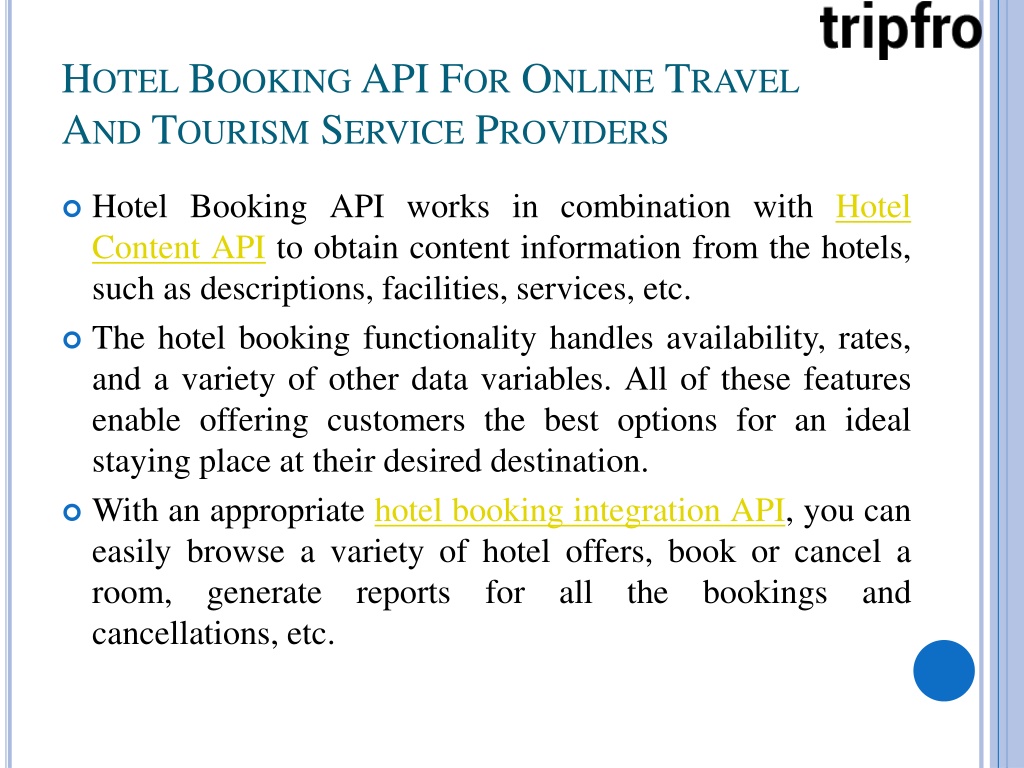 tripfro

HOTEL BOOKING API FOR ONLINE TRAVEL AND TOURISM SERVICE PROVIDERS

Hotel Booking API works in combination with Hotel Content API to obtain content information from the hotels, such as descriptions, facilities, services, etc.

The hotel booking functionality handles availability, rates, and a variety of other data variables. All of these features enable offering customers the best options for an ideal staying place at their desired destination.

With an appropriate hotel booking integration API, you can easily browse a variety of hotel offers, book or cancel a room, generate reports for all the bookings and cancellations, etc.